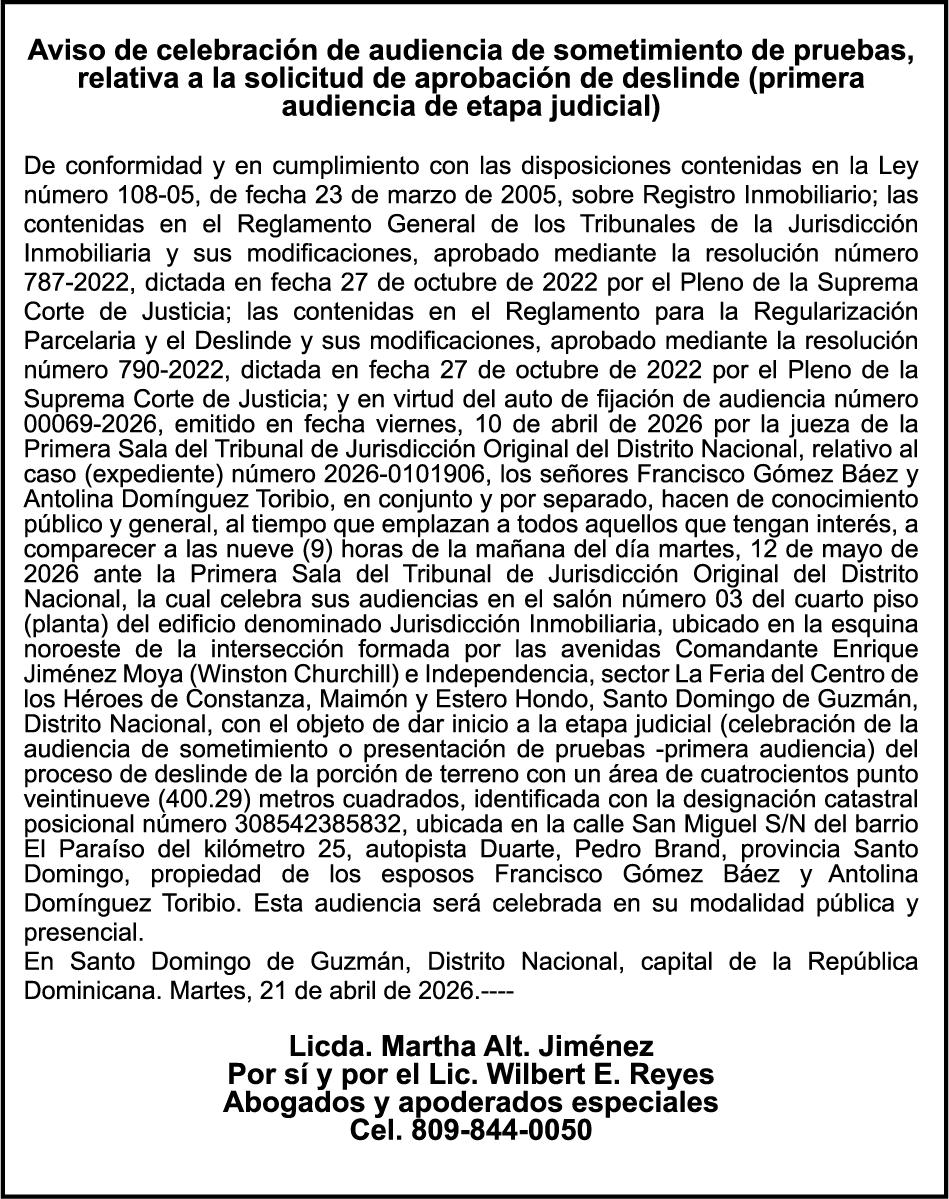 Aviso de celebración de audiencia de sometimiento de pruebas, relativa a la solicitud de aprobación de deslinde (primera audiencia de etapa judicial)

De conformidad y en cumplimiento con las disposiciones contenidas en la Ley número 108-05, de fecha 23 de marzo de 2005, sobre Registro Inmobiliario; las contenidas en el Reglamento General de los Tribunales de la Jurisdicción Inmobiliaria y sus modificaciones, aprobado mediante la resolución número 787-2022, dictada en fecha 27 de octubre de 2022 por el Pleno de la Suprema Corte de Justicia; las contenidas en el Reglamento para la Regularización Parcelaria y el Deslinde y sus modificaciones, aprobado mediante la resolución número 790-2022, dictada en fecha 27 de octubre de 2022 por el Pleno de la Suprema Corte de Justicia; y en virtud del auto de fijación de audiencia número 00069-2026, emitido en fecha viernes, 10 de abril de 2026 por la jueza de la Primera Sala del Tribunal de Jurisdicción Original del Distrito Nacional, relativo al caso (expediente) número 2026-0101906, los señores Francisco Gómez Báez y Antolina Domínguez Toribio, en conjunto y por separado, hacen de conocimiento público y general, al tiempo que emplazan a todos aquellos que tengan interés, a comparecer a las nueve (9) horas de la mañana del día martes, 12 de mayo de 2026 ante la Primera Sala del Tribunal de Jurisdicción Original del Distrito Nacional, la cual celebra sus audiencias en el salón número 03 del cuarto piso (planta) del edificio denominado Jurisdicción Inmobiliaria, ubicado en la esquina noroeste de la intersección formada por las avenidas Comandante Enrique Jiménez Moya (Winston Churchill) e Independencia, sector La Feria del Centro de los Héroes de Constanza, Maimón y Estero Hondo, Santo Domingo de Guzmán, Distrito Nacional, con el objeto de dar inicio a la etapa judicial (celebración de la audiencia de sometimiento o presentación de pruebas -primera audiencia) del proceso de deslinde de la porción de terreno con un área de cuatrocientos punto veintinueve (400.29) metros cuadrados, identificada con la designación catastral posicional número 308542385832, ubicada en la calle San Miguel S/N del barrio El Paraíso del kilómetro 25, autopista Duarte, Pedro Brand, provincia Santo Domingo, propiedad de los esposos Francisco Gómez Báez y Antolina Domínguez Toribio. Esta audiencia será celebrada en su modalidad pública y presencial.
En Santo Domingo de Guzmán, Distrito Nacional, capital de la República Dominicana. Martes, 21 de abril de 2026.----

Licda. Martha Alt. Jiménez
Por sí y por el Lic. Wilbert E. Reyes
Abogados y apoderados especiales
Cel. 809-844-0050